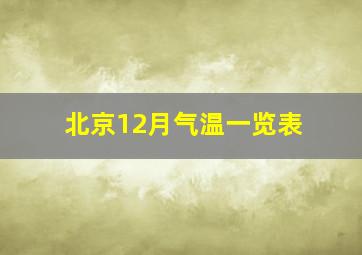 北京12月气温一览表